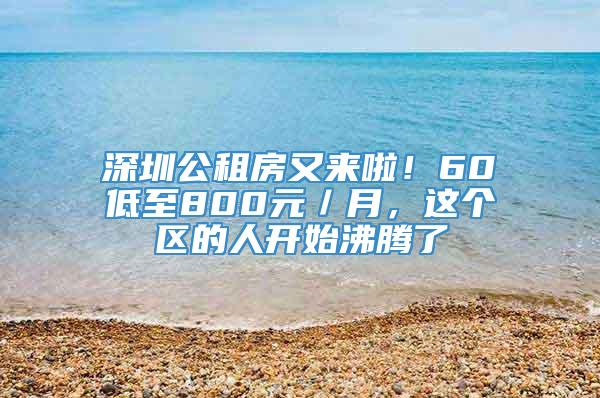 深圳公租房又来啦！60低至800元/月，这个区的人开始沸腾了